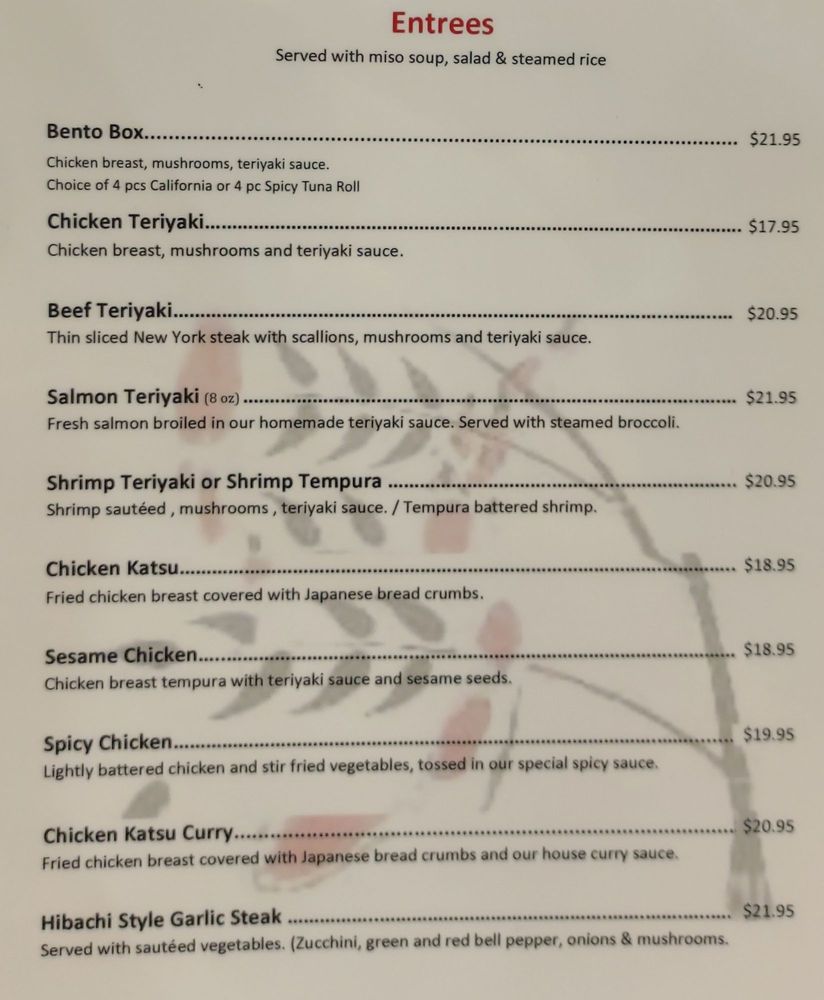 Entrees
Served with miso soup, salad & steamed rice

Bento Box $21.95
Chicken breast, mushrooms, teriyaki sauce.
Choice of 4 pcs California or 4 pc Spicy Tuna Roll

Chicken Teriyaki $17.95
Chicken breast, mushrooms and teriyaki sauce.

Beef Teriyaki $20.95
Thin sliced New York steak with scallions, mushrooms and teriyaki sauce.

Salmon Teriyaki (8 oz) $21.95
Fresh salmon broiled in our homemade teriyaki sauce. Served with steamed broccoli.

Shrimp Teriyaki or Shrimp Tempura $20.95
Shrimp sautéed , mushrooms , teriyaki sauce. / Tempura battered shrimp.

Chicken Katsu $18.95
Fried chicken breast covered with Japanese bread crumbs.

Sesame Chicken $18.95
Chicken breast tempura with teriyaki sauce and sesame seeds.

Spicy Chicken $19.95
Lightly battered chicken and stir fried vegetables, tossed in our special spicy sauce.

Chicken Katsu Curry $20.95
Fried chicken breast covered with Japanese bread crumbs and our house curry sauce.

Hibachi Style Garlic Steak $21.95
Served with sautéed vegetables. (Zucchini, green and red bell pepper, onions & mushrooms.